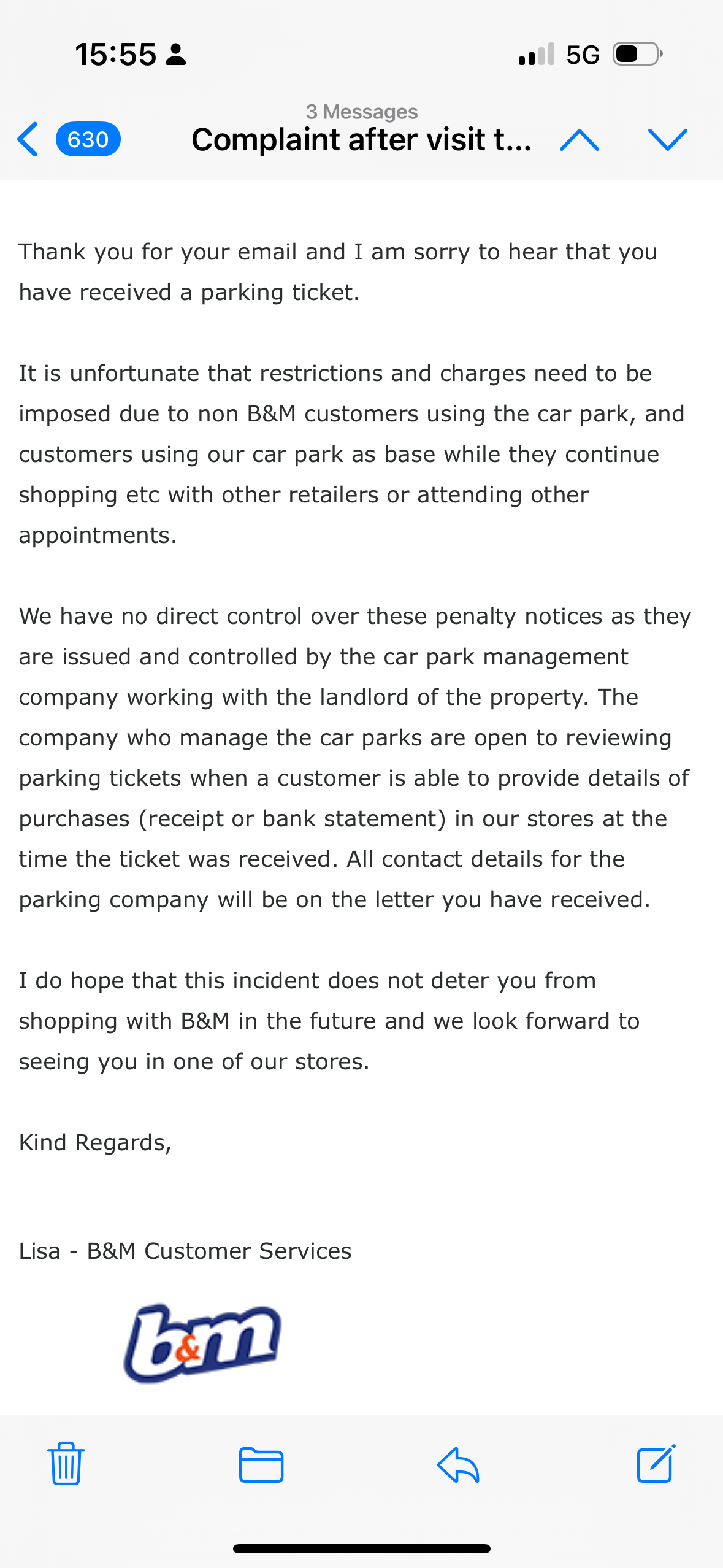 15:55 5G

630 3 Messages Complaint after visit t...

Thank you for your email and I am sorry to hear that you have received a parking ticket.

It is unfortunate that restrictions and charges need to be imposed due to non B&M customers using the car park, and customers using our car park as base while they continue shopping etc with other retailers or attending other appointments.

We have no direct control over these penalty notices as they are issued and controlled by the car park management company working with the landlord of the property. The company who manage the car parks are open to reviewing parking tickets when a customer is able to provide details of purchases (receipt or bank statement) in our stores at the time the ticket was received. All contact details for the parking company will be on the letter you have received.

I do hope that this incident does not deter you from shopping with B&M in the future and we look forward to seeing you in one of our stores.

Kind Regards,

Lisa - B&M Customer Services

b&m